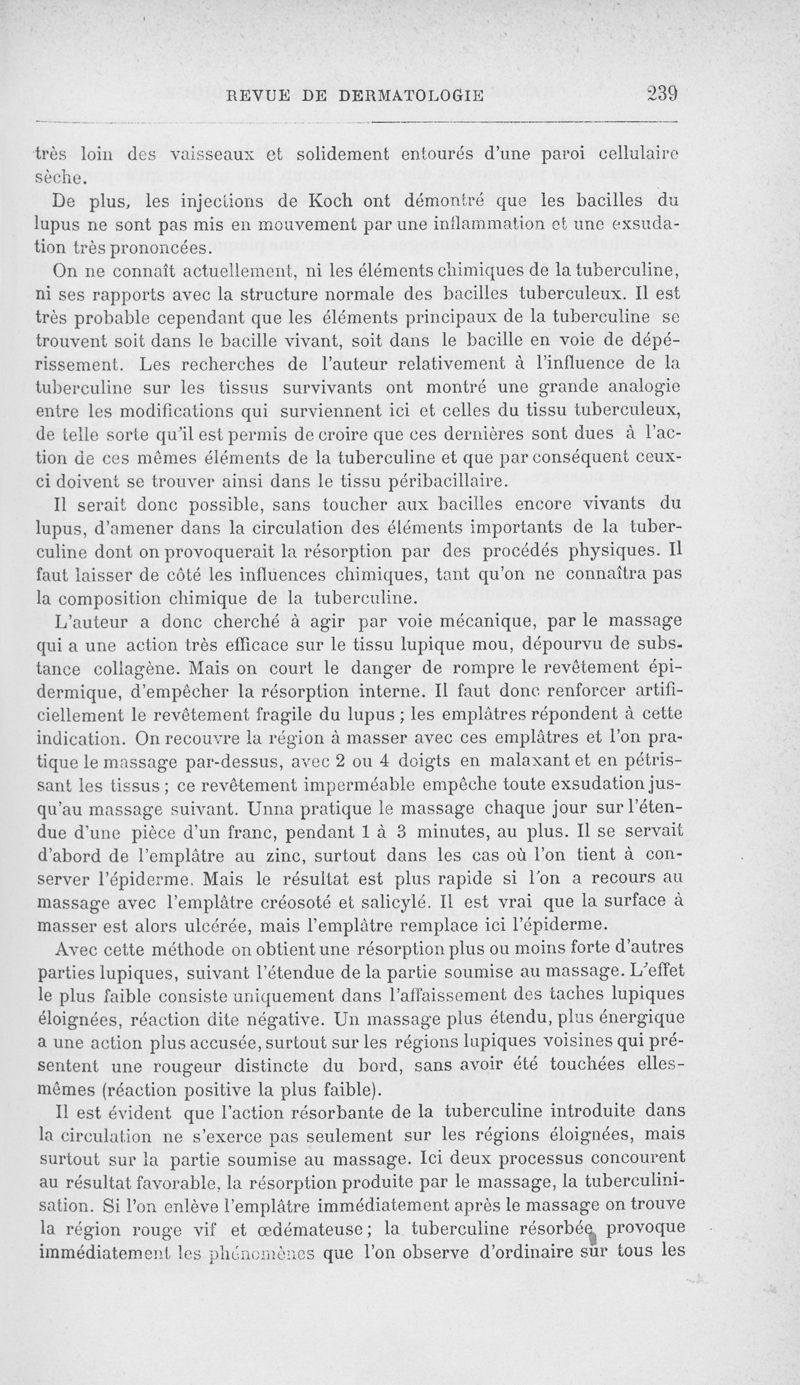 REVUE DE DERMATOLOGIE 239

très loin des vaisseaux et solidement entourés d'une paroi cellulaire sèche.

De plus, les injections de Koch ont démontré que les bacilles du lupus ne sont pas mis en mouvement par une inflammation et une exsudation très prononcées.

On ne connaît actuellement, ni les éléments chimiques de la tuberculine, ni ses rapports avec la structure normale des bacilles tuberculeux. Il est très probable cependant que les éléments principaux de la tuberculine se trouvent soit dans le bacille vivant, soit dans le bacille en voie de dépérissement. Les recherches de l'auteur relativement à l'influence de la tuberculine sur les tissus survivants ont montré une grande analogie entre les modifications qui surviennent ici et celles du tissu tuberculeux, de telle sorte qu'il est permis de croire que ces dernières sont dues à l'action de ces mêmes éléments de la tuberculine et que par conséquent ceux-ci doivent se trouver ainsi dans le tissu péribacillaire.

Il serait donc possible, sans toucher aux bacilles encore vivants du lupus, d'amener dans la circulation des éléments importants de la tuberculine dont on provoquerait la résorption par des procédés physiques. Il faut laisser de côté les influences chimiques, tant qu'on ne connaîtra pas la composition chimique de la tuberculine.

L'auteur a donc cherché à agir par voie mécanique, par le massage qui a une action très efficace sur le tissu lupique mou, dépourvu de substance collagène. Mais on court le danger de rompre le revêtement épidermique, d'empêcher la résorption interne. Il faut donc renforcer artificiellement le revêtement fragile du lupus ; les emplâtres répondent à cette indication. On recouvre la région à masser avec ces emplâtres et l'on pratique le massage par-dessus, avec 2 ou 4 doigts en malaxant et en pétrissant les tissus ; ce revêtement imperméable empêche toute exsudation jusqu'au massage suivant. Unna pratique le massage chaque jour sur l'étendue d'une pièce d'un franc, pendant 1 à 3 minutes, au plus. Il se servait d'abord de l'emplâtre au zinc, surtout dans les cas où l'on tient à conserver l'épiderme. Mais le résultat est plus rapide si l'on a recours au massage avec l'emplâtre créosoté et salicylé. Il est vrai que la surface à masser est alors ulcérée, mais l'emplâtre remplace ici l'épiderme.

Avec cette méthode on obtient une résorption plus ou moins forte d'autres parties lupiques, suivant l'étendue de la partie soumise au massage. L'effet le plus faible consiste uniquement dans l'affaissement des taches lupiques éloignées, réaction dite négative. Un massage plus étendu, plus énergique a une action plus accusée, surtout sur les régions lupiques voisines qui présentent une rougeur distincte du bord, sans avoir été touchées elles-mêmes (réaction positive la plus faible).

Il est évident que l'action résorbante de la tuberculine introduite dans la circulation ne s'exerce pas seulement sur les régions éloignées, mais surtout sur la partie soumise au massage. Ici deux processus concourent au résultat favorable, la résorption produite par le massage, la tuberculinisation. Si l'on enlève l'emplâtre immédiatement après le massage on trouve la région rouge vif et œdémateuse ; la tuberculine résorbée provoque immédiatement les phénomènes que l'on observe d'ordinaire sur tous les